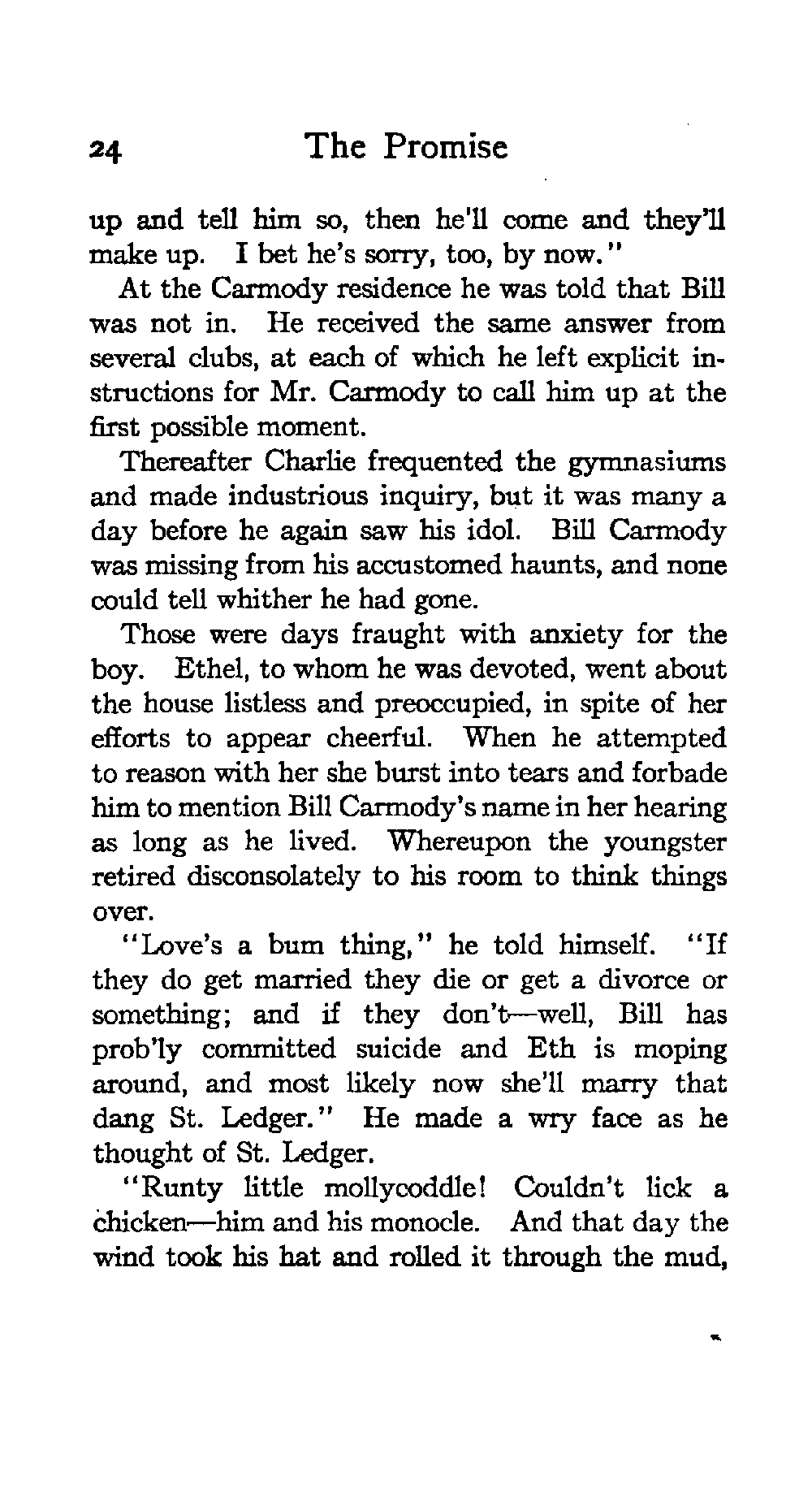 24 The Promise

up and tell him so, then he'll come and they'll make up. I bet he's sorry, too, by now."

At the Carmody residence he was told that Bill was not in. He received the same answer from several clubs, at each of which he left explicit instructions for Mr. Carmody to call him up at the first possible moment.

Thereafter Charlie frequented the gymnasiums and made industrious inquiry, but it was many a day before he again saw his idol. Bill Carmody was missing from his accustomed haunts, and none could tell whither he had gone.

Those were days fraught with anxiety for the boy. Ethel, to whom he was devoted, went about the house listless and preoccupied, in spite of her efforts to appear cheerful. When he attempted to reason with her she burst into tears and forbade him to mention Bill Carmody's name in her hearing as long as he lived. Whereupon the youngster retired disconsolately to his room to think things over.

"Love's a bum thing," he told himself. "If they do get married they die or get a divorce or something; and if they don't—well, Bill has prob'ly committed suicide and Eth is moping around, and most likely now she'll marry that dang St. Ledger." He made a wry face as he thought of St. Ledger.

"Runty little mollycoddle! Couldn't lick a chicken—him and his monocle. And that day the wind took his hat and rolled it through the mud,